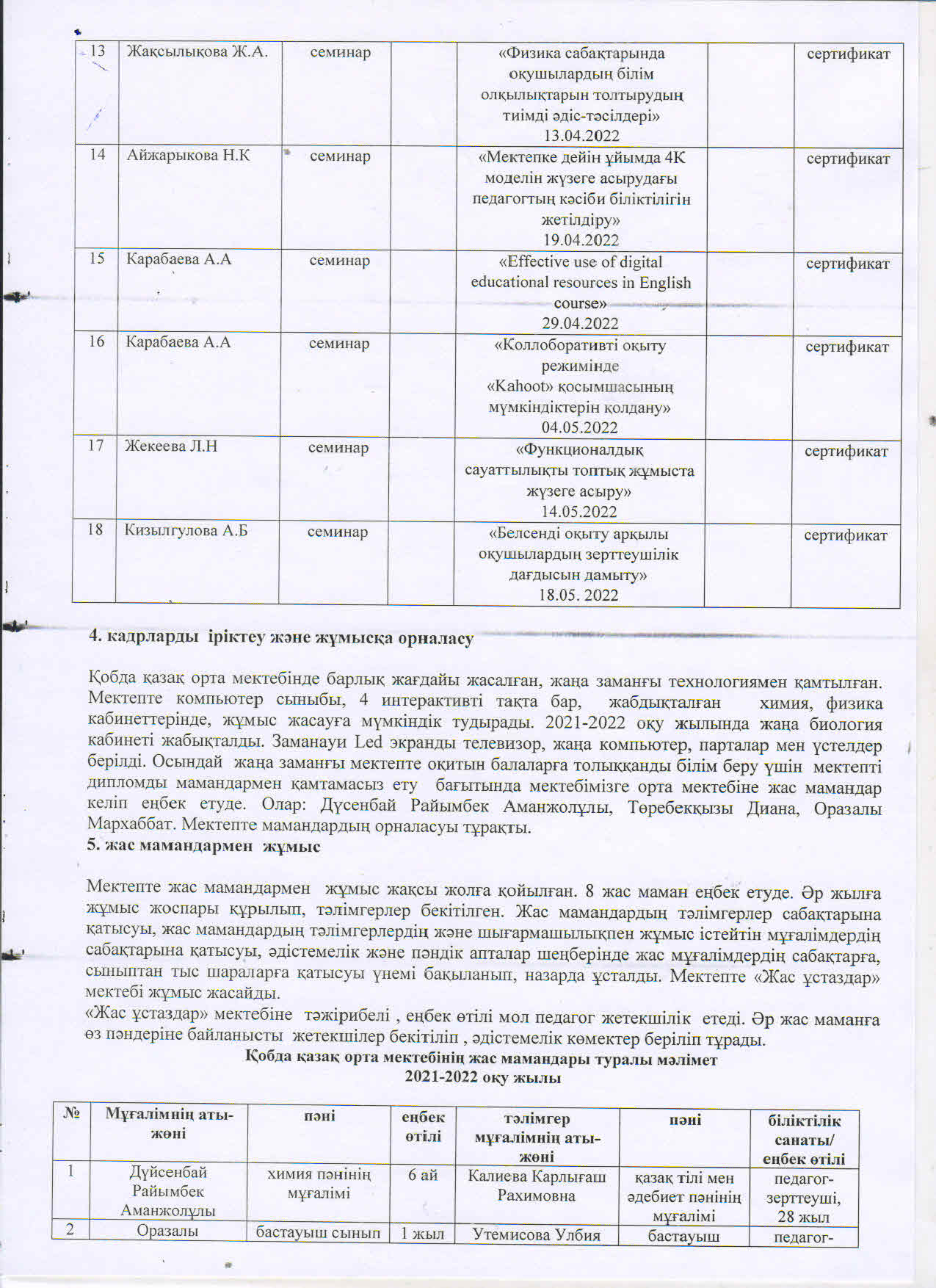 | 13 | Жақсылықова Ж.А. | семинар | | «Физика сабақтарында оқушылардың білім олқылықтарын толтырудың тиімді әдіс-тәсілдері» 13.04.2022 | | сертификат |
|---|---|---|---|---|---|---|
| 14 | Айжарыкова Н.К | семинар | | «Мектепке дейін ұйымда 4К моделін жүзеге асырудағы педагогтың кәсіби біліктілігін жетілдіру» 19.04.2022 | | сертификат |
| 15 | Карабаева А.А | семинар | | «Effective use of digital educational resources in English course» 29.04.2022 | | сертификат |
| 16 | Карабаева А.А | семинар | | «Коллоборативті оқыту режимінде «Kahoot» қосымшасының мүмкіндіктерін қолдану» 04.05.2022 | | сертификат |
| 17 | Жекеева Л.Н | семинар | | «Функционалдық сауаттылықты топтық жұмыста жүзеге асыру» 14.05.2022 | | сертификат |
| 18 | Кизылгулова А.Б | семинар | | «Белсенді оқыту арқылы оқушылардың зерттеушілік дағдысын дамыту» 18.05. 2022 | | сертификат |

4. кадрларды іріктеу және жұмысқа орналасу

Қобда қазақ орта мектебінде барлық жағдайы жасалған, жаңа заманғы технологиямен қамтылған. Мектепте компьютер сыныбы, 4 интерактивті тақта бар, жабдықталған химия, физика кабинеттерінде, жұмыс жасауға мүмкіндік тудырады. 2021-2022 оқу жылында жаңа биология кабинеті жабықталды. Заманауи Led экранды телевизор, жаңа компьютер, парталар мен үстелдер берілді. Осындай жаңа заманғы мектепте оқитын балаларға толыққанды білім беру үшін мектепті дипломды мамандармен қамтамасыз ету бағытында мектебімізге орта мектебіне жас мамандар келіп еңбек етуде. Олар: Дүсенбай Райымбек Аманжолұлы, Төребекқызы Диана, Оразалы Мархаббат. Мектепте мамандардың орналасуы тұрақты.
5. жас мамандармен жұмыс

Мектепте жас мамандармен жұмыс жақсы жолға қойылған. 8 жас маман еңбек етуде. Әр жылға жұмыс жоспары құрылып, тәлімгерлер бекітілген. Жас мамандардың тәлімгерлер сабақтарына қатысуы, жас мамандардың тәлімгерлердің және шығармашылықпен жұмыс істейтін мұғалімдердің сабақтарына қатысуы, әдістемелік және пәндік апталар шеңберінде жас мұғалімдердің сабақтарға, сыныптан тыс шараларға қатысуы үнемі бақыланып, назарда ұсталды. Мектепте «Жас ұстаздар» мектебі жұмыс жасайды.
«Жас ұстаздар» мектебіне тәжірибелі , еңбек өтілі мол педагог жетекшілік етеді. Әр жас маманға өз пәндеріне байланысты жетекшілер бекітіліп , әдістемелік көмектер беріліп тұрады.

Қобда қазақ орта мектебінің жас мамандары туралы мәлімет
2021-2022 оқу жылы

| № | Мұғалімнің аты-жөні | пәні | еңбек өтілі | тәлімгер мұғалімнің аты-жөні | пәні | біліктілік санаты/ еңбек өтілі |
|---|---|---|---|---|---|---|
| 1 | Дүйсенбай Райымбек Аманжолұлы | химия пәнінің мұғалімі | 6 ай | Калиева Карлығаш Рахимовна | қазақ тілі мен әдебиет пәнінің мұғалімі | педагог-зерттеуші, 28 жыл |
| 2 | Оразалы | бастауыш сынып | 1 жыл | Утемисова Улбия | бастауыш | педагог- |